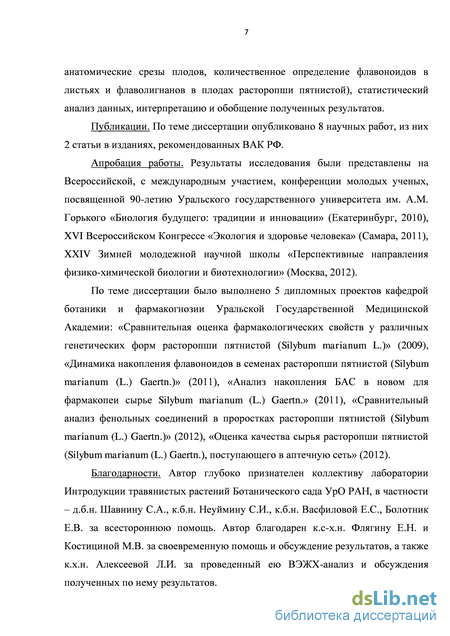 7

анатомические срезы плодов, количественное определение флавоноидов в листьях и флаволигнанов в плодах расторопши пятнистой), статистический анализ данных, интерпретацию и обобщение полученных результатов.

Публикации. По теме диссертации опубликовано 8 научных работ, из них 2 статьи в изданиях, рекомендованных ВАК РФ.

Апробация работы. Результаты исследования были представлены на Всероссийской, с международным участием, конференции молодых ученых, посвященной 90-летию Уральского государственного университета им. А.М. Горького «Биология будущего: традиции и инновации» (Екатеринбург, 2010), XVI Всероссийском Конгрессе «Экология и здоровье человека» (Самара, 2011), XXIV Зимней молодежной научной школы «Перспективные направления физико-химической биологии и биотехнологии» (Москва, 2012).

По теме диссертации было выполнено 5 дипломных проектов кафедрой ботаники и фармакогнозии Уральской Государственной Медицинской Академии: «Сравнительная оценка фармакологических свойств у различных генетических форм расторопши пятнистой (Silybum marianum L.)» (2009), «Динамика накопления флавоноидов в семенах расторопши пятнистой (Silybum marianum (L.) Gaertn.)» (2011), «Анализ накопления БАС в новом для фармакопеи сырье Silybum marianum (L.) Gaertn.» (2011), «Сравнительный анализ фенольных соединений в проростках расторопши пятнистой (Silybum marianum (L.) Gaertn.)» (2012), «Оценка качества сырья расторопши пятнистой (Silybum marianum (L.) Gaertn.), поступающего в аптечную сеть» (2012).

Благодарности. Автор глубоко признателен коллективу лаборатории Интродукции травянистых растений Ботанического сада УрО РАН, в частности – д.б.н. Шавнину С.А., к.б.н. Неуймину С.И., к.б.н. Васфиловой Е.С., Болотник Е.В. за всестороннюю помощь. Автор благодарен к.с-х.н. Флягину Е.Н. и Костициной М.В. за своевременную помощь и обсуждение результатов, а также к.х.н. Алексеевой Л.И. за проведенный ею ВЭЖХ-анализ и обсуждения полученных по нему результатов.

dsLib.net
библиотека диссертаций